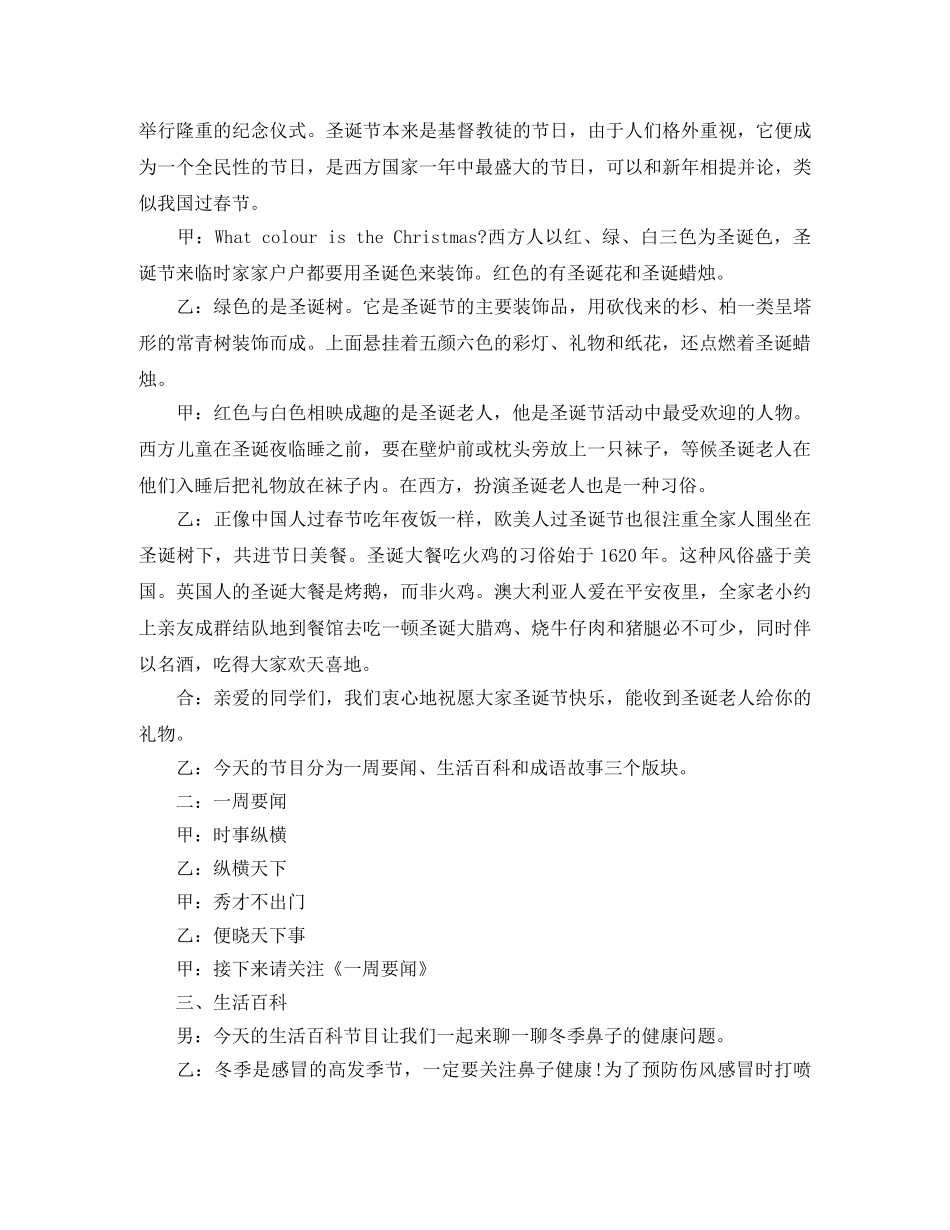 举行隆重的纪念仪式。圣诞节本来是基督教徒的节日，由于人们格外重视，它便成为一个全民性的节日，是西方国家一年中最盛大的节日，可以和新年相提并论，类似我国过春节。

甲：What colour is the Christmas?西方人以红、绿、白三色为圣诞色，圣诞节来临时家家户户都要用圣诞色来装饰。红色的有圣诞花和圣诞蜡烛。

乙：绿色的是圣诞树。它是圣诞节的主要装饰品，用砍伐来的杉、柏一类呈塔形的常青树装饰而成。上面悬挂着五颜六色的彩灯、礼物和纸花，还点燃着圣诞蜡烛。

甲：红色与白色相映成趣的是圣诞老人，他是圣诞节活动中最受欢迎的人物。西方儿童在圣诞夜临睡之前，要在壁炉前或枕头旁放上一只袜子，等候圣诞老人在他们入睡后把礼物放在袜子内。在西方，扮演圣诞老人也是一种习俗。

乙：正像中国人过春节吃年夜饭一样，欧美人过圣诞节也很注重全家人围坐在圣诞树下，共进节日美餐。圣诞大餐吃火鸡的习俗始于 1620 年。这种风俗盛于美国。英国人的圣诞大餐是烤鹅，而非火鸡。澳大利亚人爱在平安夜里，全家老小约上亲友成群结队地到餐馆去吃一顿圣诞大腊鸡、烧牛仔肉和猪腿必不可少，同时伴以名酒，吃得大家欢天喜地。

合：亲爱的同学们，我们衷心地祝愿大家圣诞节快乐，能收到圣诞老人给你的礼物。

乙：今天的节目分为一周要闻、生活百科和成语故事三个版块。

二：一周要闻

甲：时事纵横

乙：纵横天下

甲：秀才不出门

乙：便晓天下事

甲：接下来请关注《一周要闻》

三、生活百科

男：今天的生活百科节目让我们一起来聊一聊冬季鼻子的健康问题。

乙：冬季是感冒的高发季节，一定要关注鼻子健康!为了预防伤风感冒时打喷